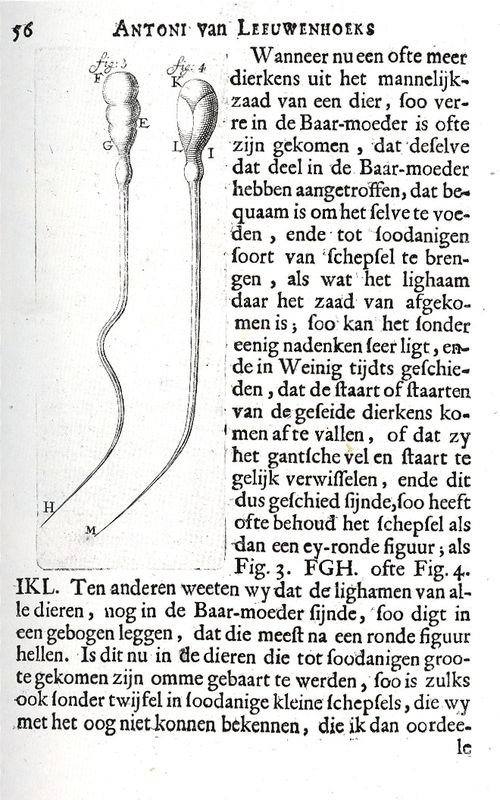 56 ANTONI VAN LEEUWENHOEKS

fig: 3 F E G H fig: 4 K L I M

Wanneer nu een ofte meer dierkens uit het mannelijkzaad van een dier, soo verre in de Baar-moeder is ofte zijn gekomen, dat deselve dat deel in de Baar-moeder hebben aangetroffen, dat bequaam is om het selve te voeden, ende tot soodanigen soort van schepsel te brengen, als wat het lighaam daar het zaad van afgekomen is; soo kan het sonder eenig nadenken seer ligt, ende in Weinig tijdts geschieden, dat de staart of staarten van de geseide dierkens komen af te vallen, of dat zy het gantsche vel en staart te gelijk verwisselen, ende dit dus geschied sijnde, soo heeft ofte behoud het schepsel als dan een ey-ronde figuur; als Fig. 3. FGH. ofte Fig. 4. IKL. Ten anderen weeten wy dat de lighamen van alle dieren, nog in de Baar-moeder sijnde, soo digt in een gebogen leggen, dat die meest na een ronde figuur hellen. Is dit nu in de dieren die tot soodanigen groote gekomen zijn omme gebaart te werden, soo is zulks ook sonder twijfel in soodanige kleine schepsels, die wy met het oog niet konnen bekennen, die ik dan oordee-

le